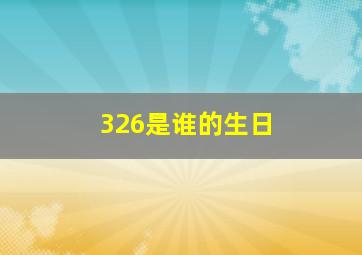 326是谁的生日